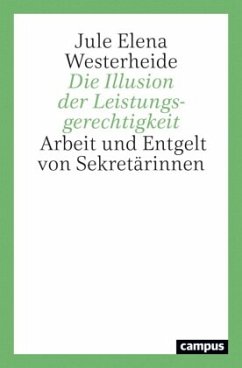 Jule Elena Westerheide

Die Illusion der Leistungsgerechtigkeit

Arbeit und Entgelt von Sekretärinnen

campus